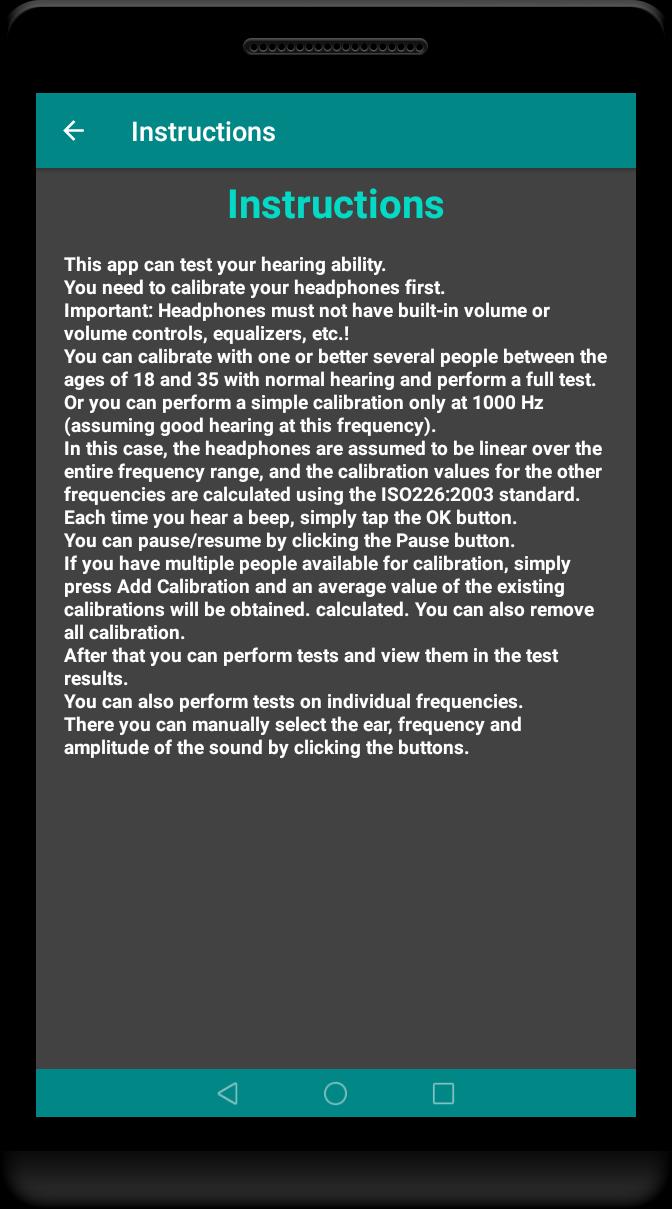 Instructions

Instructions

This app can test your hearing ability.
You need to calibrate your headphones first.
Important: Headphones must not have built-in volume or volume controls, equalizers, etc.!
You can calibrate with one or better several people between the ages of 18 and 35 with normal hearing and perform a full test.
Or you can perform a simple calibration only at 1000 Hz (assuming good hearing at this frequency).
In this case, the headphones are assumed to be linear over the entire frequency range, and the calibration values for the other frequencies are calculated using the ISO226:2003 standard.
Each time you hear a beep, simply tap the OK button.
You can pause/resume by clicking the Pause button.
If you have multiple people available for calibration, simply press Add Calibration and an average value of the existing calibrations will be obtained. calculated. You can also remove all calibration.
After that you can perform tests and view them in the test results.
You can also perform tests on individual frequencies.
There you can manually select the ear, frequency and amplitude of the sound by clicking the buttons.